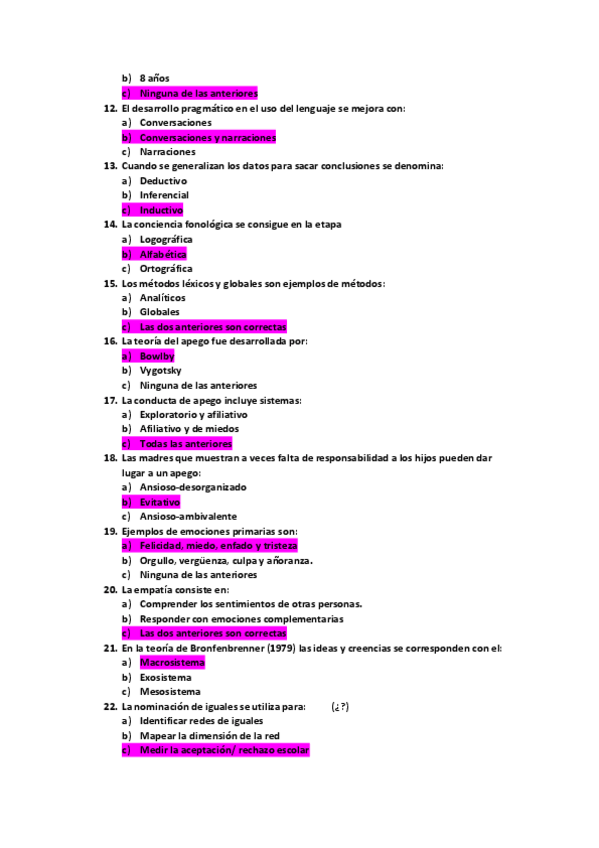 b) 8 años
c) Ninguna de las anteriores
12. El desarrollo pragmático en el uso del lenguaje se mejora con:
a) Conversaciones
b) Conversaciones y narraciones
c) Narraciones
13. Cuando se generalizan los datos para sacar conclusiones se denomina:
a) Deductivo
b) Inferencial
c) Inductivo
14. La conciencia fonológica se consigue en la etapa
a) Logográfica
b) Alfabética
c) Ortográfica
15. Los métodos léxicos y globales son ejemplos de métodos:
a) Analíticos
b) Globales
c) Las dos anteriores son correctas
16. La teoría del apego fue desarrollada por:
a) Bowlby
b) Vygotsky
c) Ninguna de las anteriores
17. La conducta de apego incluye sistemas:
a) Exploratorio y afiliativo
b) Afiliativo y de miedos
c) Todas las anteriores
18. Las madres que muestran a veces falta de responsabilidad a los hijos pueden dar lugar a un apego:
a) Ansioso-desorganizado
b) Evitativo
c) Ansioso-ambivalente
19. Ejemplos de emociones primarias son:
a) Felicidad, miedo, enfado y tristeza
b) Orgullo, vergüenza, culpa y añoranza.
c) Ninguna de las anteriores
20. La empatía consiste en:
a) Comprender los sentimientos de otras personas.
b) Responder con emociones complementarias
c) Las dos anteriores son correctas
21. En la teoría de Bronfenbrenner (1979) las ideas y creencias se corresponden con el:
a) Macrosistema
b) Exosistema
c) Mesosistema
22. La nominación de iguales se utiliza para: (¿?)
a) Identificar redes de iguales
b) Mapear la dimensión de la red
c) Medir la aceptación/ rechazo escolar